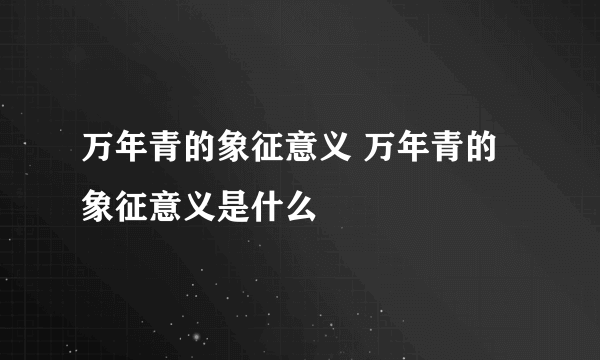 万年青的象征意义 万年青的象征意义是什么